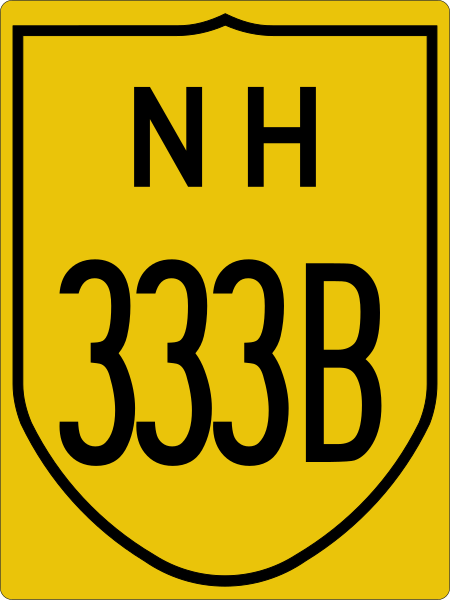 N H
333B